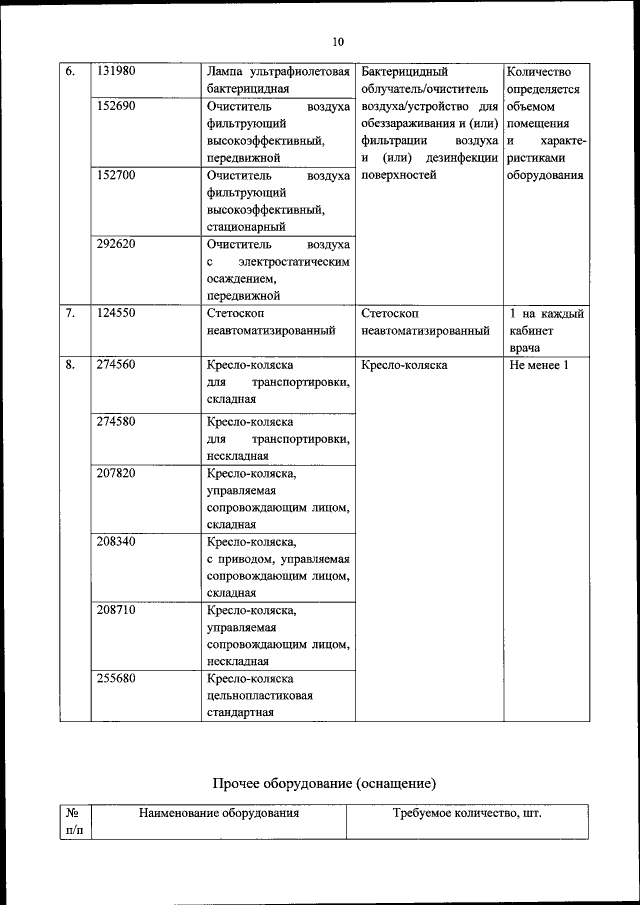 10

| 6. | 131980 | Лампа ультрафиолетовая бактерицидная | Бактерицидный облучатель/очиститель воздуха/устройство для обеззараживания и (или) фильтрации воздуха и (или) дезинфекции поверхностей | Количество определяется объемом помещения и характеристиками оборудования |
|---|---|---|---|---|
| | 152690 | Очиститель воздуха фильтрующий высокоэффективный, передвижной | | |
| | 152700 | Очиститель воздуха фильтрующий высокоэффективный, стационарный | | |
| | 292620 | Очиститель воздуха с электростатическим осаждением, передвижной | | |
| 7. | 124550 | Стетоскоп неавтоматизированный | Стетоскоп неавтоматизированный | 1 на каждый кабинет врача |
| 8. | 274560 | Кресло-коляска для транспортировки, складная | Кресло-коляска | Не менее 1 |
| | 274580 | Кресло-коляска для транспортировки, нескладная | | |
| | 207820 | Кресло-коляска, управляемая сопровождающим лицом, складная | | |
| | 208340 | Кресло-коляска, с приводом, управляемая сопровождающим лицом, складная | | |
| | 208710 | Кресло-коляска, управляемая сопровождающим лицом, нескладная | | |
| | 255680 | Кресло-коляска цельнопластиковая стандартная | | |

Прочее оборудование (оснащение)

| № п/п | Наименование оборудования | Требуемое количество, шт. |
|---|---|---|